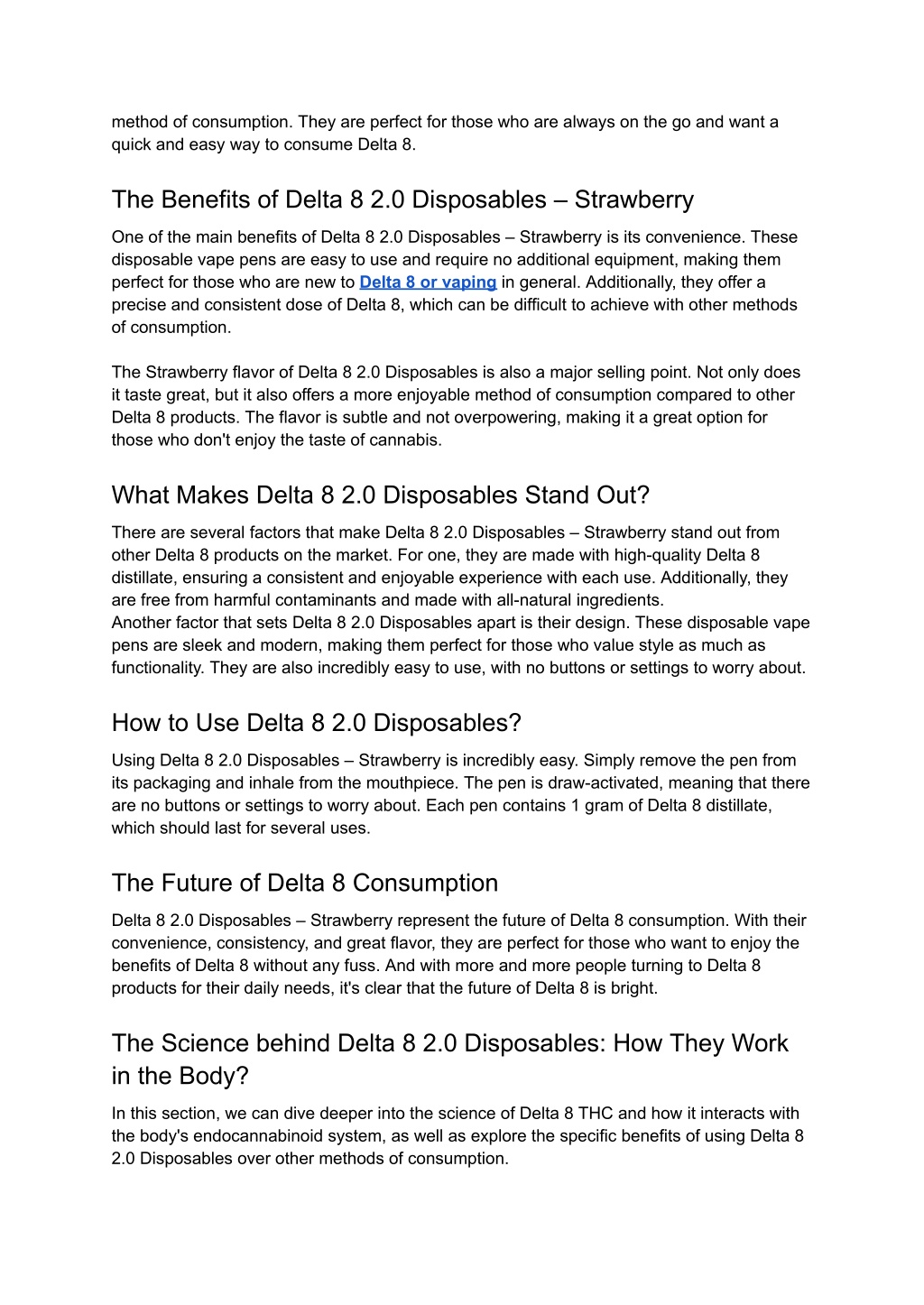 method of consumption. They are perfect for those who are always on the go and want a quick and easy way to consume Delta 8.

The Benefits of Delta 8 2.0 Disposables – Strawberry

One of the main benefits of Delta 8 2.0 Disposables – Strawberry is its convenience. These disposable vape pens are easy to use and require no additional equipment, making them perfect for those who are new to Delta 8 or vaping in general. Additionally, they offer a precise and consistent dose of Delta 8, which can be difficult to achieve with other methods of consumption.

The Strawberry flavor of Delta 8 2.0 Disposables is also a major selling point. Not only does it taste great, but it also offers a more enjoyable method of consumption compared to other Delta 8 products. The flavor is subtle and not overpowering, making it a great option for those who don't enjoy the taste of cannabis.

What Makes Delta 8 2.0 Disposables Stand Out?

There are several factors that make Delta 8 2.0 Disposables – Strawberry stand out from other Delta 8 products on the market. For one, they are made with high-quality Delta 8 distillate, ensuring a consistent and enjoyable experience with each use. Additionally, they are free from harmful contaminants and made with all-natural ingredients.
Another factor that sets Delta 8 2.0 Disposables apart is their design. These disposable vape pens are sleek and modern, making them perfect for those who value style as much as functionality. They are also incredibly easy to use, with no buttons or settings to worry about.

How to Use Delta 8 2.0 Disposables?

Using Delta 8 2.0 Disposables – Strawberry is incredibly easy. Simply remove the pen from its packaging and inhale from the mouthpiece. The pen is draw-activated, meaning that there are no buttons or settings to worry about. Each pen contains 1 gram of Delta 8 distillate, which should last for several uses.

The Future of Delta 8 Consumption

Delta 8 2.0 Disposables – Strawberry represent the future of Delta 8 consumption. With their convenience, consistency, and great flavor, they are perfect for those who want to enjoy the benefits of Delta 8 without any fuss. And with more and more people turning to Delta 8 products for their daily needs, it's clear that the future of Delta 8 is bright.

The Science behind Delta 8 2.0 Disposables: How They Work in the Body?

In this section, we can dive deeper into the science of Delta 8 THC and how it interacts with the body's endocannabinoid system, as well as explore the specific benefits of using Delta 8 2.0 Disposables over other methods of consumption.